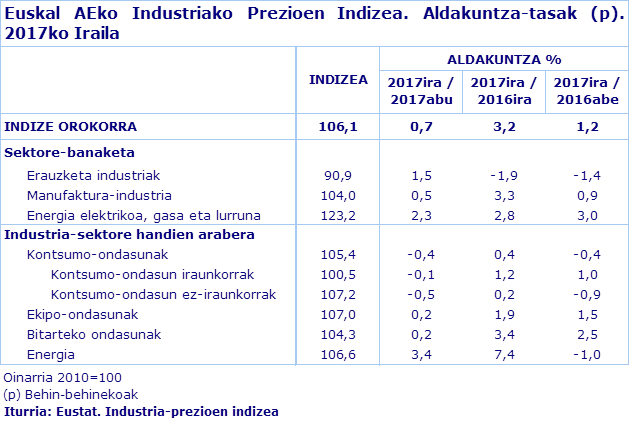 Euskal AEko Industriako Prezioen Indizea. Aldakuntza-tasak (p). 2017ko Iraila

| | INDIZEA | ALDAKUNTZA % 2017ira / 2017abu | ALDAKUNTZA % 2017ira / 2016ira | ALDAKUNTZA % 2017ira / 2016abe |
|---|---|---|---|---|
| INDIZE OROKORRA | 106,1 | 0,7 | 3,2 | 1,2 |
| Sektore-banaketa | | | | |
| Erauzketa industriak | 90,9 | 1,5 | -1,9 | -1,4 |
| Manufaktura-industria | 104,0 | 0,5 | 3,3 | 0,9 |
| Energia elektrikoa, gasa eta lurruna | 123,2 | 2,3 | 2,8 | 3,0 |
| Industria-sektore handien arabera | | | | |
| Kontsumo-ondasunak | 105,4 | -0,4 | 0,4 | -0,4 |
| Kontsumo-ondasun iraunkorrak | 100,5 | -0,1 | 1,2 | 1,0 |
| Kontsumo-ondasun ez-iraunkorrak | 107,2 | -0,5 | 0,2 | -0,9 |
| Ekipo-ondasunak | 107,0 | 0,2 | 1,9 | 1,5 |
| Bitarteko ondasunak | 104,3 | 0,2 | 3,4 | 2,5 |
| Energia | 106,6 | 3,4 | 7,4 | -1,0 |

Oinarria 2010=100
(p) Behin-behinekoak
Iturria: Eustat. Industria-prezioen indizea